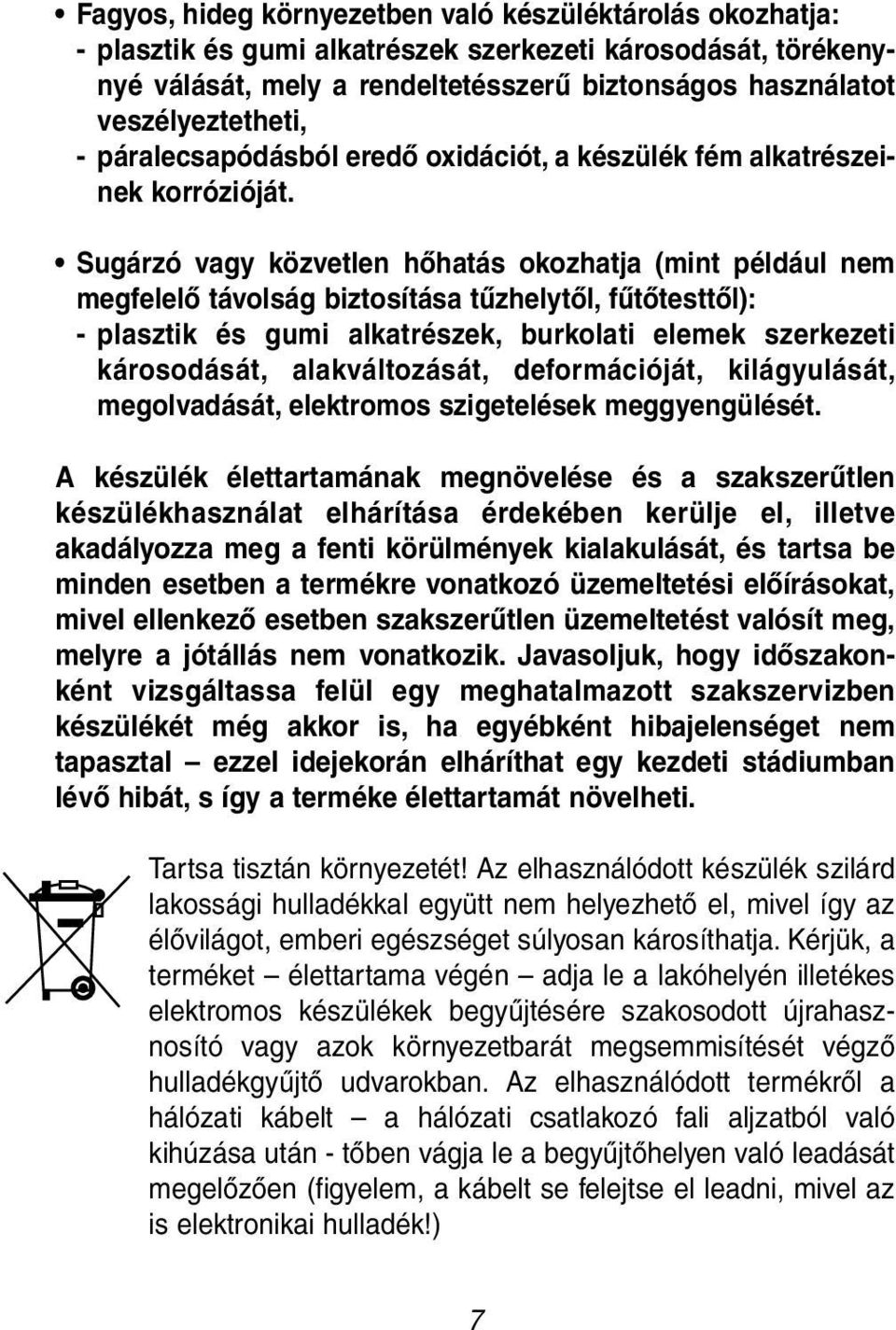 • Fagyos, hideg környezetben való készüléktárolás okozhatja:
- plasztik és gumi alkatrészek szerkezeti károsodását, törékennyé válását, mely a rendeltetésszerű biztonságos használatot veszélyeztetheti,
- páralecsapódásból eredő oxidációt, a készülék fém alkatrészeinek korrózióját.

• Sugárzó vagy közvetlen hőhatás okozhatja (mint például nem megfelelő távolság biztosítása tűzhelytől, fűtőtesttől):
- plasztik és gumi alkatrészek, burkolati elemek szerkezeti károsodását, alakváltozását, deformációját, kilágyulását, megolvadását, elektromos szigetelések meggyengülését.

A készülék élettartamának megnövelése és a szakszerűtlen készülékhasználat elhárítása érdekében kerülje el, illetve akadályozza meg a fenti körülmények kialakulását, és tartsa be minden esetben a termékre vonatkozó üzemeltetési előírásokat, mivel ellenkező esetben szakszerűtlen üzemeltetést valósít meg, melyre a jótállás nem vonatkozik. Javasoljuk, hogy időszakonként vizsgáltassa felül egy meghatalmazott szakszervizben készülékét még akkor is, ha egyébként hibajelenséget nem tapasztal – ezzel idejekorán elháríthat egy kezdeti stádiumban lévő hibát, s így a terméke élettartamát növelheti.

Tartsa tisztán környezetét! Az elhasználódott készülék szilárd lakossági hulladékkal együtt nem helyezhető el, mivel így az élővilágot, emberi egészséget súlyosan károsíthatja. Kérjük, a terméket – élettartama végén – adja le a lakóhelyén illetékes elektromos készülékek begyűjtésére szakosodott újrahasznosító vagy azok környezetbarát megsemmisítését végző hulladékgyűjtő udvarokban. Az elhasználódott termékről a hálózati kábelt – a hálózati csatlakozó fali aljzatból való kihúzása után - tőben vágja le a begyűjtőhelyen való leadását megelőzően (figyelem, a kábelt se felejtse el leadni, mivel az is elektronikai hulladék!)

7